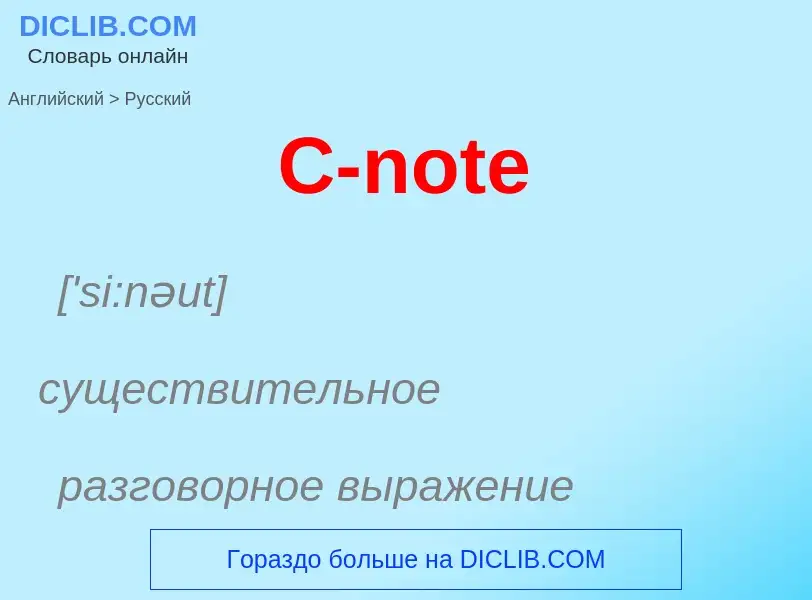 DICLIB.COM
Словарь онлайн

Английский > Русский

C-note

['si:nəut]

существительное

разговорное выражение

Гораздо больше на DICLIB.COM